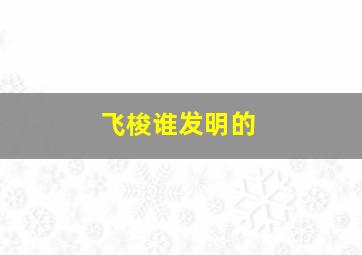 飞梭谁发明的